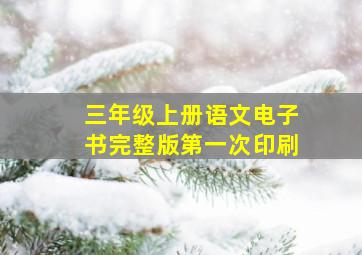 三年级上册语文电子书完整版第一次印刷